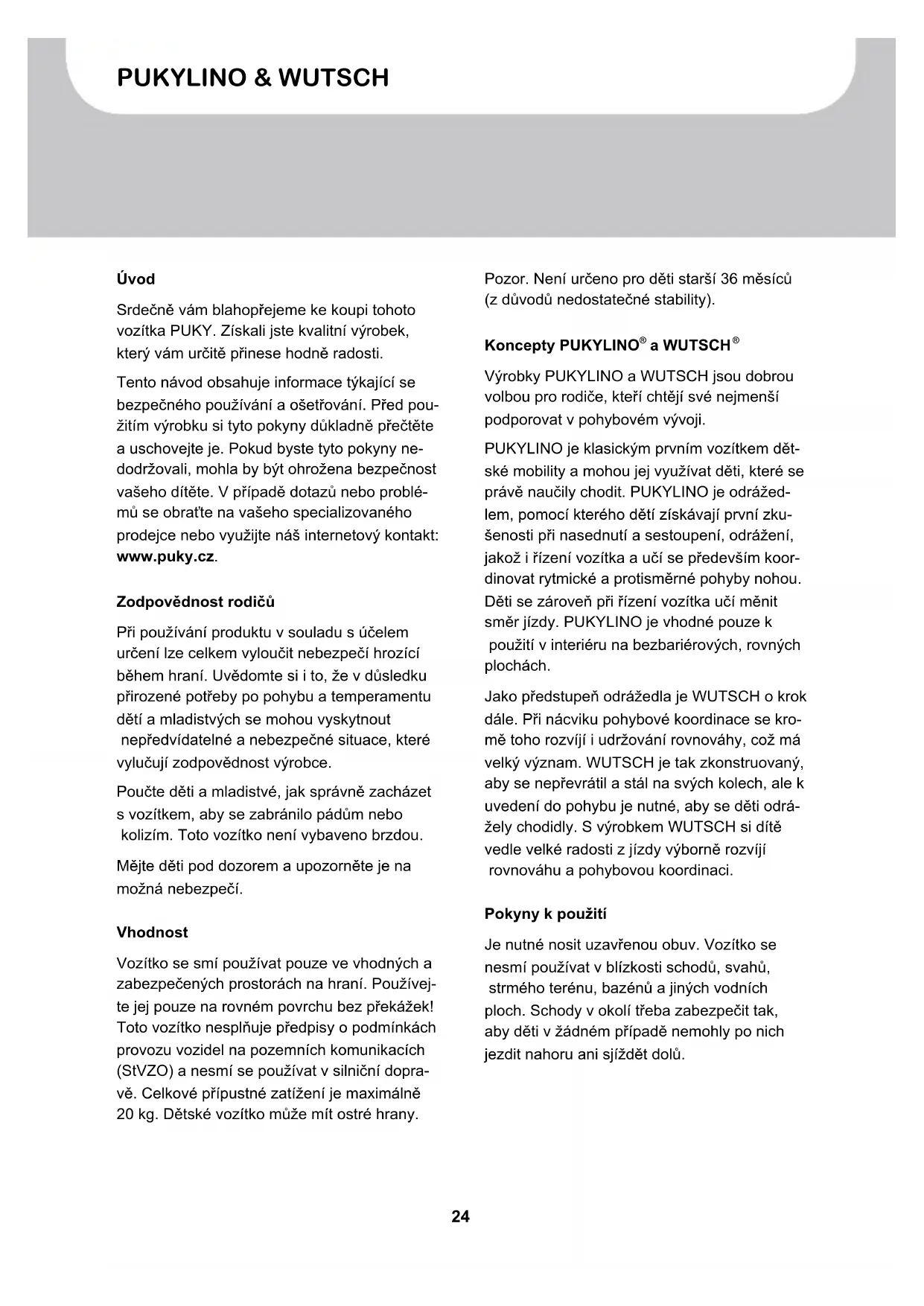 PUKYLINO & WUTSCH

Úvod

Srdečně vám blahopřejeme ke koupi tohoto vozítka PUKY. Získali jste kvalitní výrobek, který vám určitě přinese hodně radosti.

Tento návod obsahuje informace týkající se bezpečného používání a ošetřování. Před použitím výrobku si tyto pokyny důkladně přečtěte a uschovejte je. Pokud byste tyto pokyny nedodržovali, mohla by být ohrožena bezpečnost vašeho dítěte. V případě dotazů nebo problémů se obraťte na vašeho specializovaného prodejce nebo využijte náš internetový kontakt: www.puky.cz.

Zodpovědnost rodičů

Při používání produktu v souladu s účelem určení lze celkem vyloučit nebezpečí hrozící během hraní. Uvědomte si i to, že v důsledku přirozené potřeby po pohybu a temperamentu dětí a mladistvých se mohou vyskytnout nepředvídatelné a nebezpečné situace, které vylučují zodpovědnost výrobce.

Poučte děti a mladistvé, jak správně zacházet s vozítkem, aby se zabránilo pádům nebo kolizím. Toto vozítko není vybaveno brzdou.

Mějte děti pod dozorem a upozorněte je na možná nebezpečí.

Vhodnost

Vozítko se smí používat pouze ve vhodných a zabezpečených prostorách na hraní. Používejte jej pouze na rovném povrchu bez překážek! Toto vozítko nesplňuje předpisy o podmínkách provozu vozidel na pozemních komunikacích (StVZO) a nesmí se používat v silniční dopravě. Celkové přípustné zatížení je maximálně 20 kg. Dětské vozítko může mít ostré hrany.

Pozor. Není určeno pro děti starší 36 měsíců (z důvodů nedostatečné stability).

Koncepty PUKYLINO® a WUTSCH®

Výrobky PUKYLINO a WUTSCH jsou dobrou volbou pro rodiče, kteří chtějí své nejmenší podporovat v pohybovém vývoji.

PUKYLINO je klasickým prvním vozítkem dětské mobility a mohou jej využívat děti, které se právě naučily chodit. PUKYLINO je odrážedlem, pomocí kterého dětí získávají první zkušenosti při nasednutí a sestoupení, odrážení, jakož i řízení vozítka a učí se především koordinovat rytmické a protisměrné pohyby nohou. Děti se zároveň při řízení vozítka učí měnit směr jízdy. PUKYLINO je vhodné pouze k použití v interiéru na bezbariérových, rovných plochách.

Jako předstupeň odrážedla je WUTSCH o krok dále. Při nácviku pohybové koordinace se kromě toho rozvíjí i udržování rovnováhy, což má velký význam. WUTSCH je tak zkonstruovaný, aby se nepřevrátil a stál na svých kolech, ale k uvedení do pohybu je nutné, aby se děti odrážely chodidly. S výrobkem WUTSCH si dítě vedle velké radosti z jízdy výborně rozvíjí rovnováhu a pohybovou koordinaci.

Pokyny k použití

Je nutné nosit uzavřenou obuv. Vozítko se nesmí používat v blízkosti schodů, svahů, strmého terénu, bazénů a jiných vodních ploch. Schody v okolí třeba zabezpečit tak, aby děti v žádném případě nemohly po nich jezdit nahoru ani sjíždět dolů.

24